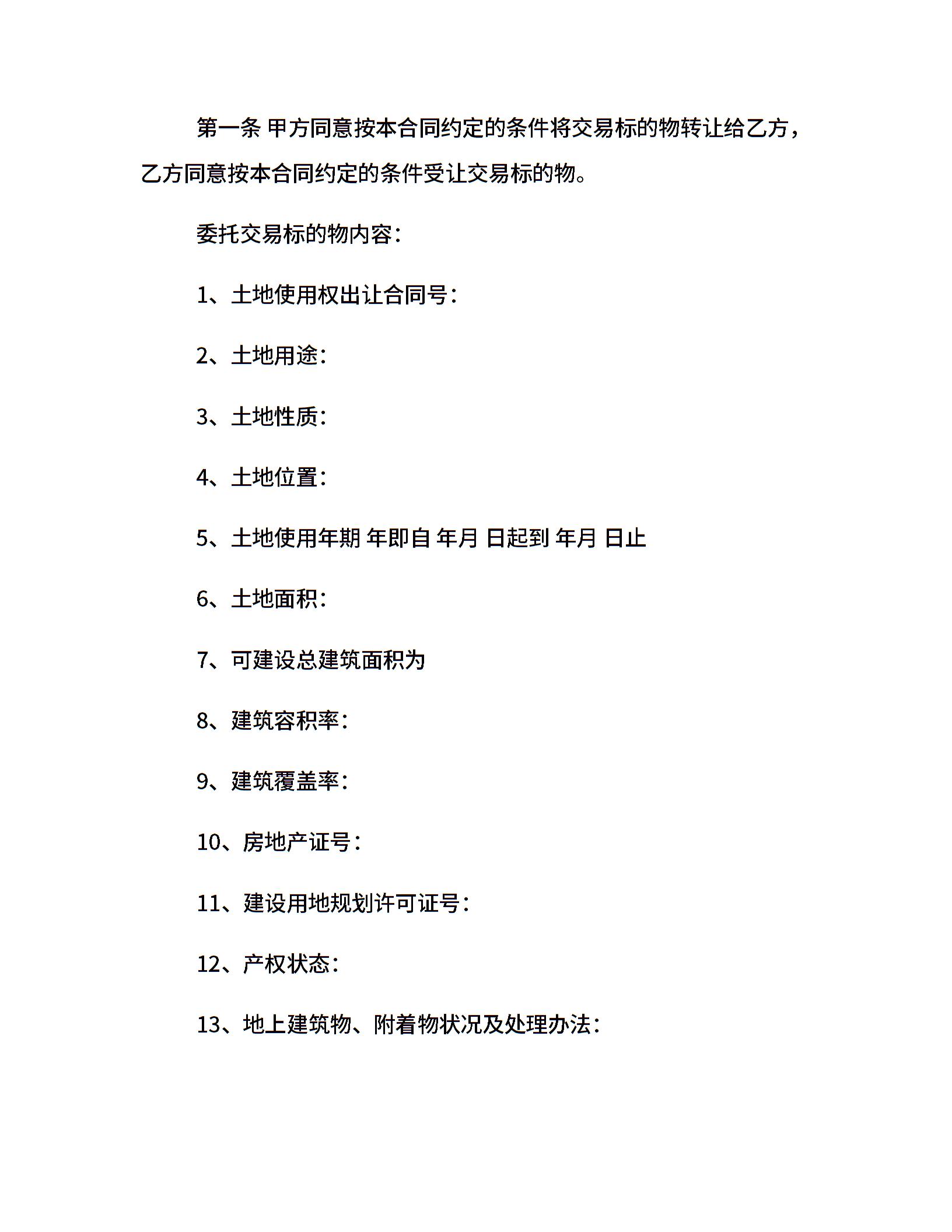 第一条 甲方同意按本合同约定的条件将交易标的物转让给乙方，乙方同意按本合同约定的条件受让交易标的物。

委托交易标的物内容：

1、土地使用权出让合同号：

2、土地用途：

3、土地性质：

4、土地位置：

5、土地使用年期 年即自 年月 日起到 年月 日止

6、土地面积：

7、可建设总建筑面积为

8、建筑容积率：

9、建筑覆盖率：

10、房地产证号：

11、建设用地规划许可证号：

12、产权状态：

13、地上建筑物、附着物状况及处理办法：